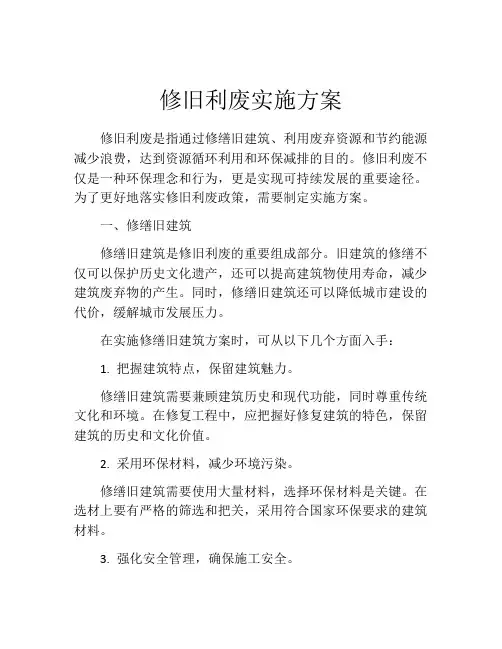 修旧利废实施方案

修旧利废是指通过修缮旧建筑、利用废弃资源和节约能源减少浪费，达到资源循环利用和环保减排的目的。修旧利废不仅是一种环保理念和行为，更是实现可持续发展的重要途径。为了更好地落实修旧利废政策，需要制定实施方案。

一、修缮旧建筑

修缮旧建筑是修旧利废的重要组成部分。旧建筑的修缮不仅可以保护历史文化遗产，还可以提高建筑物使用寿命，减少建筑废弃物的产生。同时，修缮旧建筑还可以降低城市建设的代价，缓解城市发展压力。

在实施修缮旧建筑方案时，可从以下几个方面入手：

1. 把握建筑特点，保留建筑魅力。

修缮旧建筑需要兼顾建筑历史和现代功能，同时尊重传统文化和环境。在修复工程中，应把握好修复建筑的特色，保留建筑的历史和文化价值。

2. 采用环保材料，减少环境污染。

修缮旧建筑需要使用大量材料，选择环保材料是关键。在选材上要有严格的筛选和把关，采用符合国家环保要求的建筑材料。

3. 强化安全管理，确保施工安全。